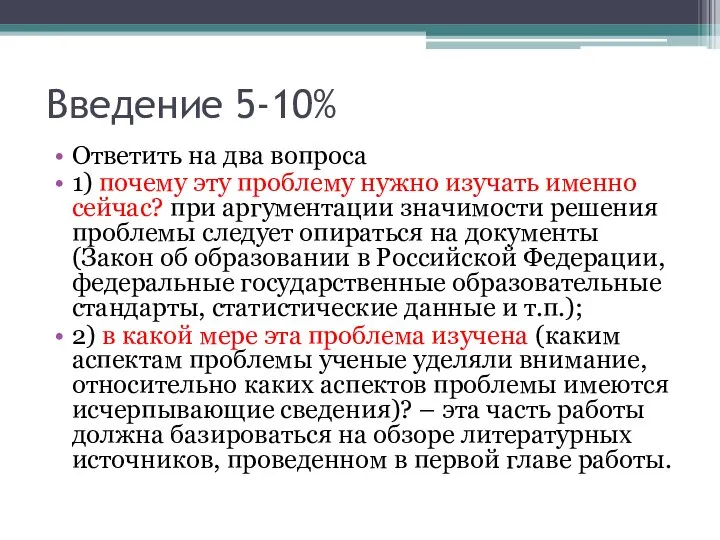 Введение 5-10%

• Ответить на два вопроса
• 1) почему эту проблему нужно изучать именно сейчас? при аргументации значимости решения проблемы следует опираться на документы (Закон об образовании в Российской Федерации, федеральные государственные образовательные стандарты, статистические данные и т.п.);
• 2) в какой мере эта проблема изучена (каким аспектам проблемы ученые уделяли внимание, относительно каких аспектов проблемы имеются исчерпывающие сведения)? – эта часть работы должна базироваться на обзоре литературных источников, проведенном в первой главе работы.